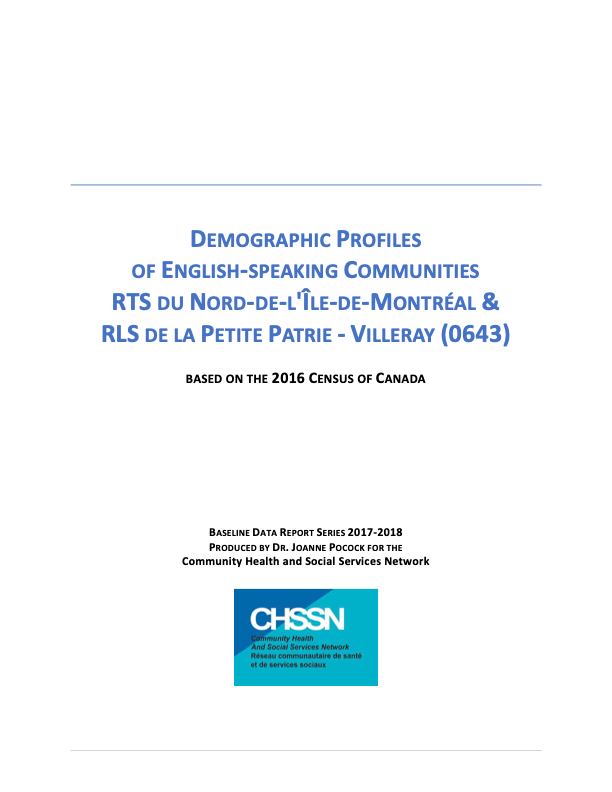 DEMOGRAPHIC PROFILES
OF ENGLISH-SPEAKING COMMUNITIES
RTS DU NORD-DE-L'ÎLE-DE-MONTRÉAL &
RLS DE LA PETITE PATRIE - VILLERAY (0643)

BASED ON THE 2016 CENSUS OF CANADA

BASELINE DATA REPORT SERIES 2017-2018
PRODUCED BY DR. JOANNE POCOCK FOR THE
Community Health and Social Services Network

CHSSN
Community Health
And Social Services Network
Réseau communautaire de santé
et de services sociaux